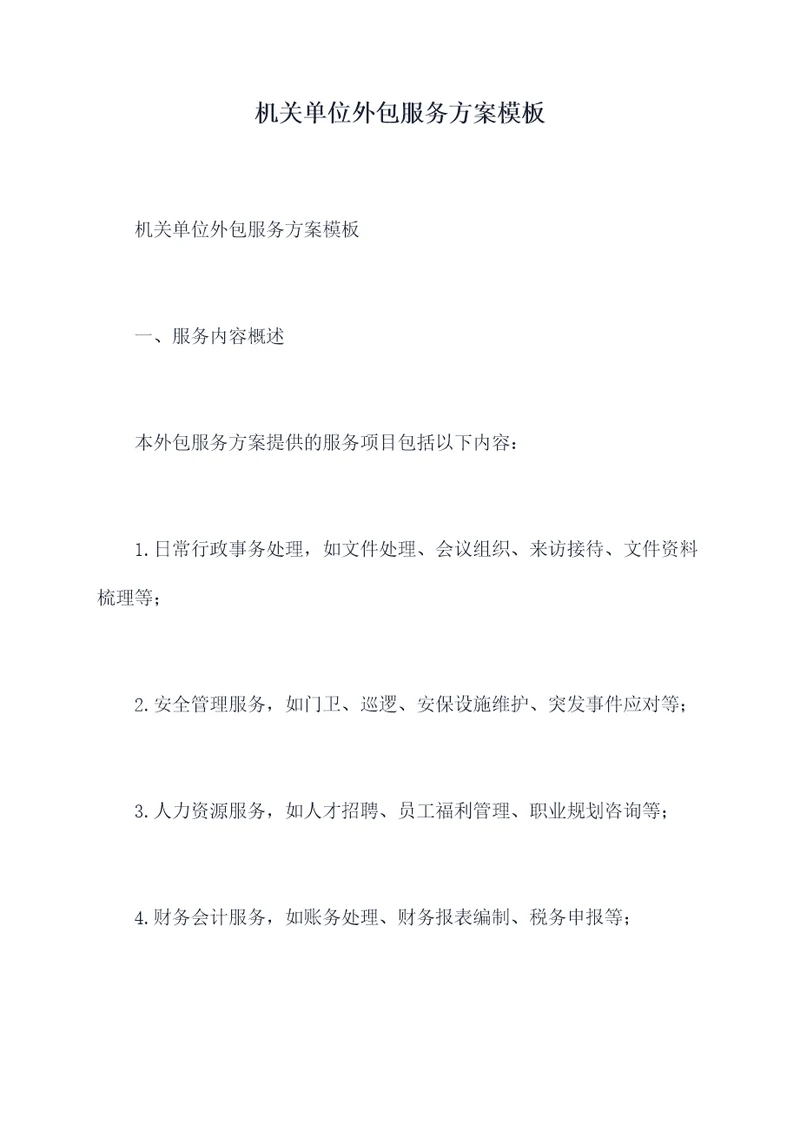 机关单位外包服务方案模板

机关单位外包服务方案模板

一、服务内容概述

本外包服务方案提供的服务项目包括以下内容：

1.日常行政事务处理，如文件处理、会议组织、来访接待、文件资料梳理等；

2.安全管理服务，如门卫、巡逻、安保设施维护、突发事件应对等；

3.人力资源服务，如人才招聘、员工福利管理、职业规划咨询等；

4.财务会计服务，如账务处理、财务报表编制、税务申报等；